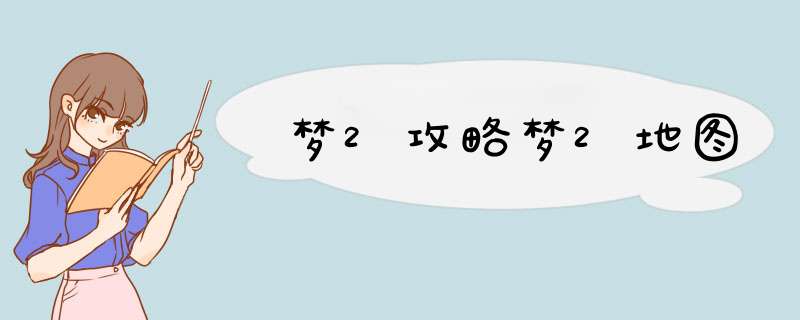 梦2 攻略梦2 地图